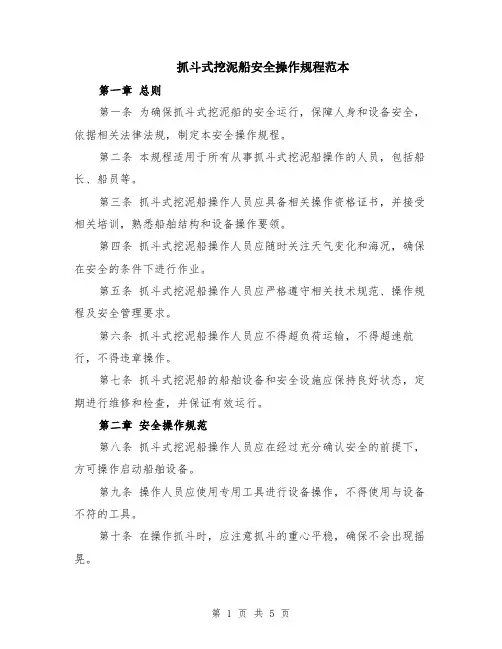 抓斗式挖泥船安全操作规程范本

第一章 总则

第一条 为确保抓斗式挖泥船的安全运行，保障人身和设备安全，依据相关法律法规，制定本安全操作规程。

第二条 本规程适用于所有从事抓斗式挖泥船操作的人员，包括船长、船员等。

第三条 抓斗式挖泥船操作人员应具备相关操作资格证书，并接受相关培训，熟悉船舶结构和设备操作要领。

第四条 抓斗式挖泥船操作人员应随时关注天气变化和海况，确保在安全的条件下进行作业。

第五条 抓斗式挖泥船操作人员应严格遵守相关技术规范、操作规程及安全管理要求。

第六条 抓斗式挖泥船操作人员应不得超负荷运输，不得超速航行，不得违章操作。

第七条 抓斗式挖泥船的船舶设备和安全设施应保持良好状态，定期进行维修和检查，并保证有效运行。

第二章 安全操作规范

第八条 抓斗式挖泥船操作人员应在经过充分确认安全的前提下，方可操作启动船舶设备。

第九条 操作人员应使用专用工具进行设备操作，不得使用与设备不符的工具。

第十条 在操作抓斗时，应注意抓斗的重心平稳，确保不会出现摇晃。

第 1 页 共 5 页